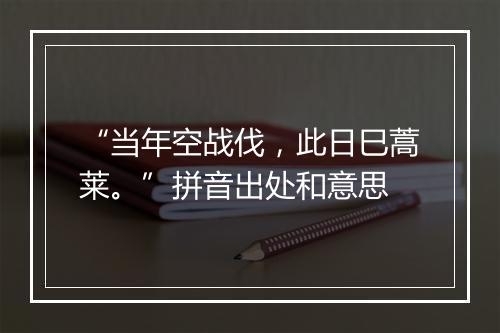 “当年空战伐，此日已蒿莱。”拼音出处和意思